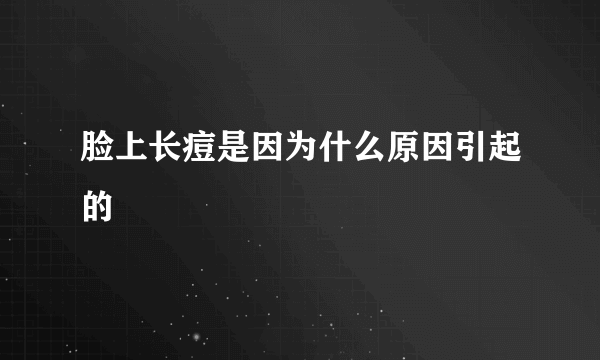 脸上长痘是因为什么原因引起的